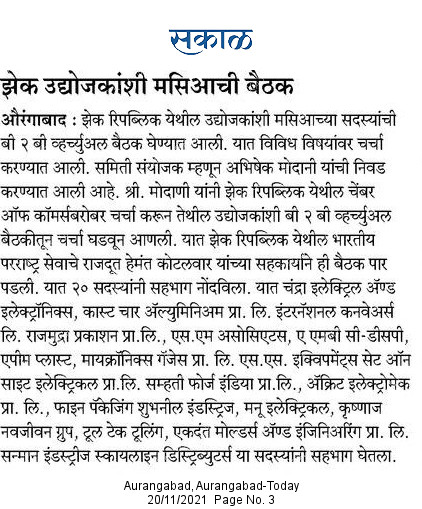 सकाळ

झेक उद्योजकांशी मसिआची बैठक

औरंगाबाद : झेक रिपब्लिक येथील उद्योजकांशी मसिआच्या सदस्यांची बी २ बी व्हर्च्युअल बैठक घेण्यात आली. यात विविध विषयांवर चर्चा करण्यात आली. समिती संयोजक म्हणून अभिषेक मोदानी यांची निवड करण्यात आली आहे. श्री. मोदाणी यांनी झेक रिपब्लिक येथील चेंबर ऑफ कॉमर्सबरोबर चर्चा करून तेथील उद्योजकांशी बी २ बी व्हर्च्युअल बैठकीतून चर्चा घडवून आणली. यात झेक रिपब्लिक येथील भारतीय परराष्ट्र सेवाचे राजदूत हेमंत कोटलवार यांच्या सहकार्याने ही बैठक पार पडली. यात २० सदस्यांनी सहभाग नोंदविला. यात चंद्रा इलेक्ट्रिल ॲण्ड इलेक्ट्रॉनिक्स, कास्ट चार ॲल्युमिनिअम प्रा. लि. इंटरनॅशनल कनवेअर्स लि. राजमुद्रा प्रकाशन प्रा.लि., एस.एम असोसिएटस, ए एमबी सी-डीसपी, एपीम प्लास्ट, मायक्रॉनिक्स गॅजेस प्रा. लि. एस.एस. इक्विपमेंट्स सेट ऑन साइट इलेक्ट्रिकल प्रा.लि. सम्हती फोर्ज इंडिया प्रा.लि., ॲक्रिट इलेक्ट्रोमेक प्रा. लि., फाइन पॅकेजिंग शुभनील इंडस्ट्रिज, मनू इलेक्ट्रिकल, कृष्णाज नवजीवन ग्रुप, टूल टेक टूलिंग, एकदंत मोल्डर्स ॲण्ड इंजिनिअरिंग प्रा. लि. सन्मान इंडस्ट्रीज स्कायलाइन डिस्ट्रिब्युटर्स या सदस्यांनी सहभाग घेतला.

Aurangabad, Aurangabad-Today
20/11/2021 Page No. 3